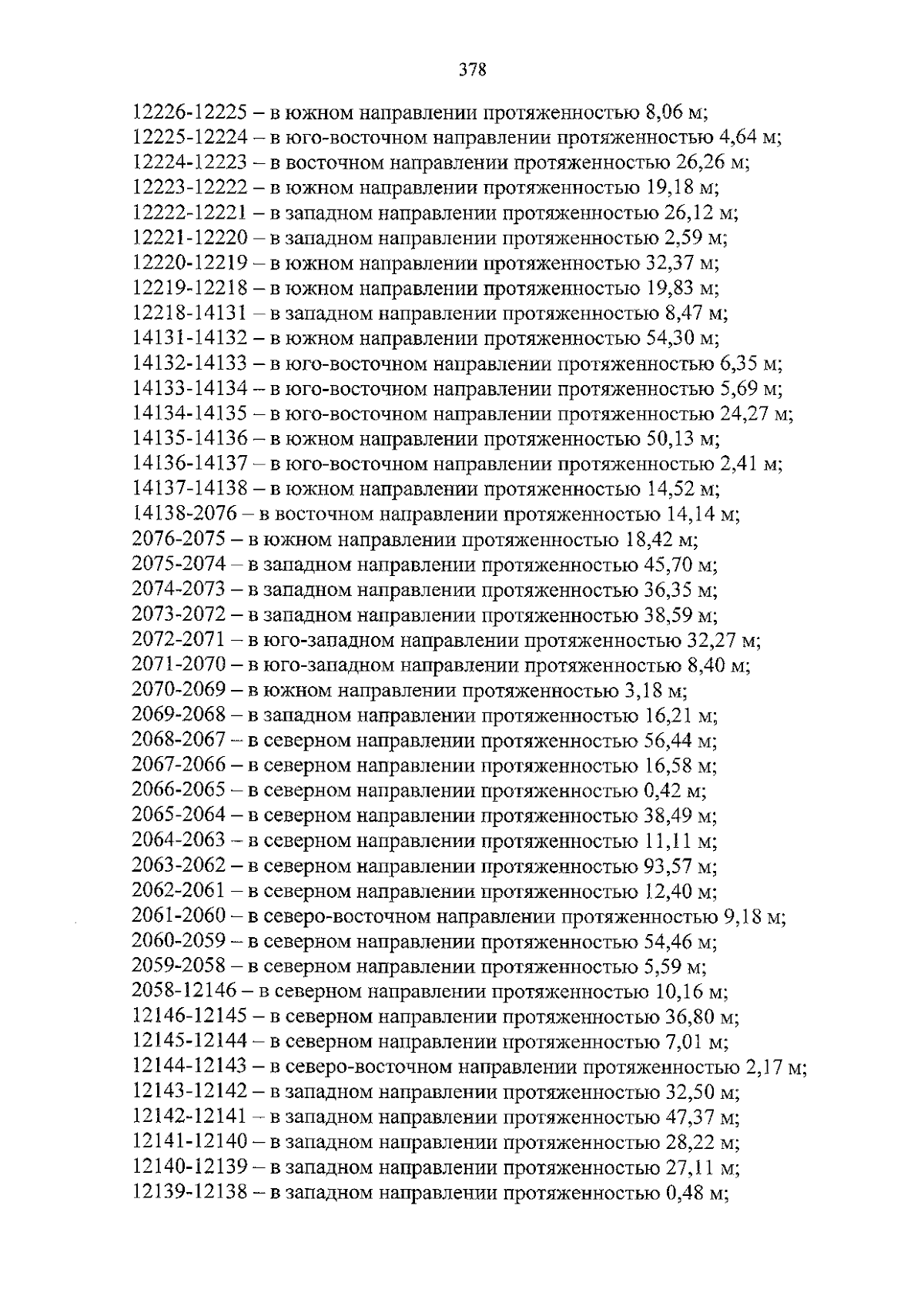 378

12226-12225 – в южном направлении протяженностью 8,06 м;
12225-12224 – в юго-восточном направлении протяженностью 4,64 м;
12224-12223 – в восточном направлении протяженностью 26,26 м;
12223-12222 – в южном направлении протяженностью 19,18 м;
12222-12221 – в западном направлении протяженностью 26,12 м;
12221-12220 – в западном направлении протяженностью 2,59 м;
12220-12219 – в южном направлении протяженностью 32,37 м;
12219-12218 – в южном направлении протяженностью 19,83 м;
12218-14131 – в западном направлении протяженностью 8,47 м;
14131-14132 – в южном направлении протяженностью 54,30 м;
14132-14133 – в юго-восточном направлении протяженностью 6,35 м;
14133-14134 – в юго-восточном направлении протяженностью 5,69 м;
14134-14135 – в юго-восточном направлении протяженностью 24,27 м;
14135-14136 – в южном направлении протяженностью 50,13 м;
14136-14137 – в юго-восточном направлении протяженностью 2,41 м;
14137-14138 – в южном направлении протяженностью 14,52 м;
14138-2076 – в восточном направлении протяженностью 14,14 м;
2076-2075 – в южном направлении протяженностью 18,42 м;
2075-2074 – в западном направлении протяженностью 45,70 м;
2074-2073 – в западном направлении протяженностью 36,35 м;
2073-2072 – в западном направлении протяженностью 38,59 м;
2072-2071 – в юго-западном направлении протяженностью 32,27 м;
2071-2070 – в юго-западном направлении протяженностью 8,40 м;
2070-2069 – в южном направлении протяженностью 3,18 м;
2069-2068 – в западном направлении протяженностью 16,21 м;
2068-2067 – в северном направлении протяженностью 56,44 м;
2067-2066 – в северном направлении протяженностью 16,58 м;
2066-2065 – в северном направлении протяженностью 0,42 м;
2065-2064 – в северном направлении протяженностью 38,49 м;
2064-2063 – в северном направлении протяженностью 11,11 м;
2063-2062 – в северном направлении протяженностью 93,57 м;
2062-2061 – в северном направлении протяженностью 12,40 м;
2061-2060 – в северо-восточном направлении протяженностью 9,18 м;
2060-2059 – в северном направлении протяженностью 54,46 м;
2059-2058 – в северном направлении протяженностью 5,59 м;
2058-12146 – в северном направлении протяженностью 10,16 м;
12146-12145 – в северном направлении протяженностью 36,80 м;
12145-12144 – в северном направлении протяженностью 7,01 м;
12144-12143 – в северо-восточном направлении протяженностью 2,17 м;
12143-12142 – в западном направлении протяженностью 32,50 м;
12142-12141 – в западном направлении протяженностью 47,37 м;
12141-12140 – в западном направлении протяженностью 28,22 м;
12140-12139 – в западном направлении протяженностью 27,11 м;
12139-12138 – в западном направлении протяженностью 0,48 м;